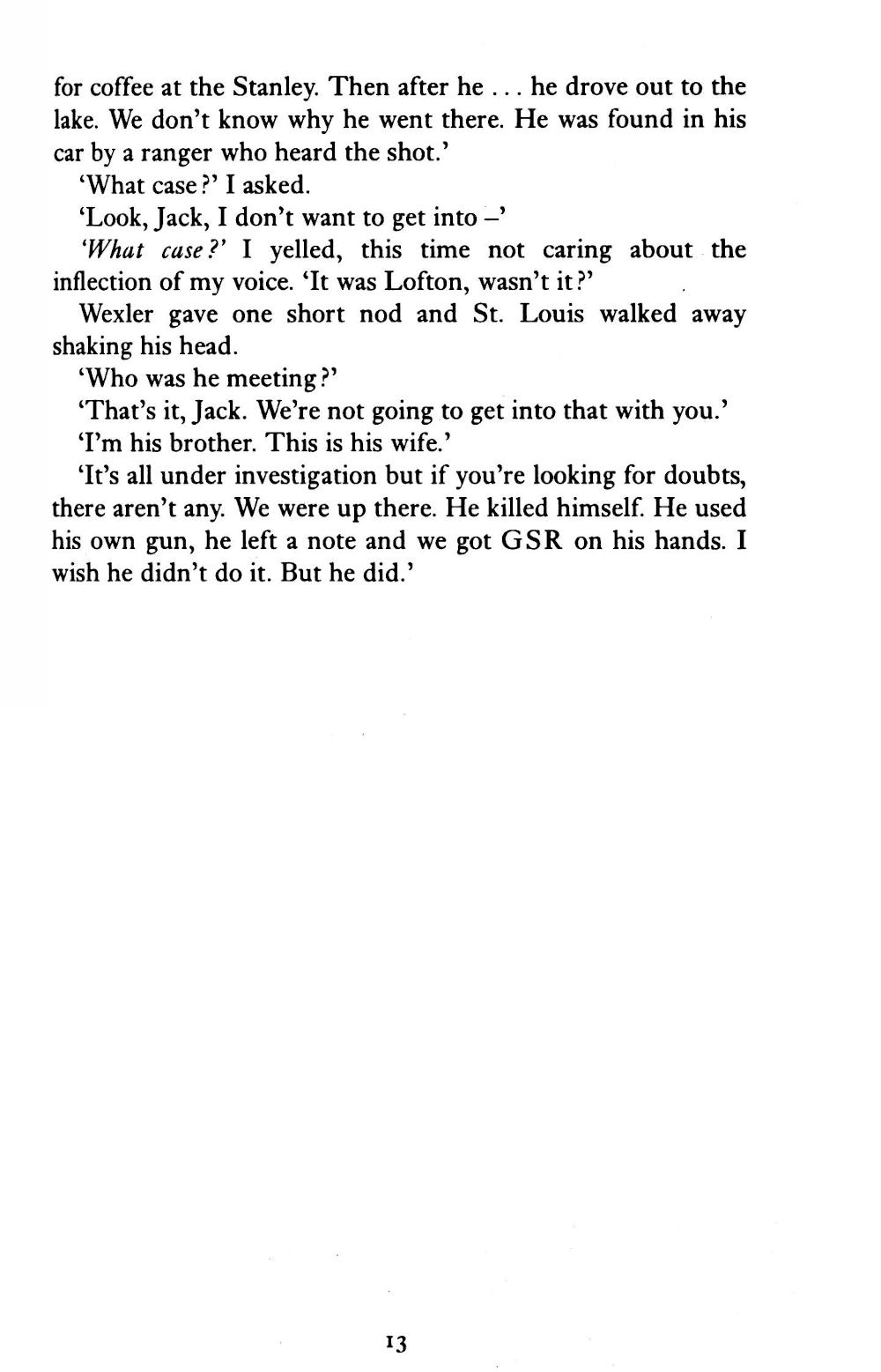 for coffee at the Stanley. Then after he . . . he drove out to the lake. We don't know why he went there. He was found in his car by a ranger who heard the shot.'

'What case?' I asked.

'Look, Jack, I don't want to get into –'

'What case?' I yelled, this time not caring about the inflection of my voice. 'It was Lofton, wasn't it?'

Wexler gave one short nod and St. Louis walked away shaking his head.

'Who was he meeting?'

'That's it, Jack. We're not going to get into that with you.'

'I'm his brother. This is his wife.'

'It's all under investigation but if you're looking for doubts, there aren't any. We were up there. He killed himself. He used his own gun, he left a note and we got GSR on his hands. I wish he didn't do it. But he did.'

13